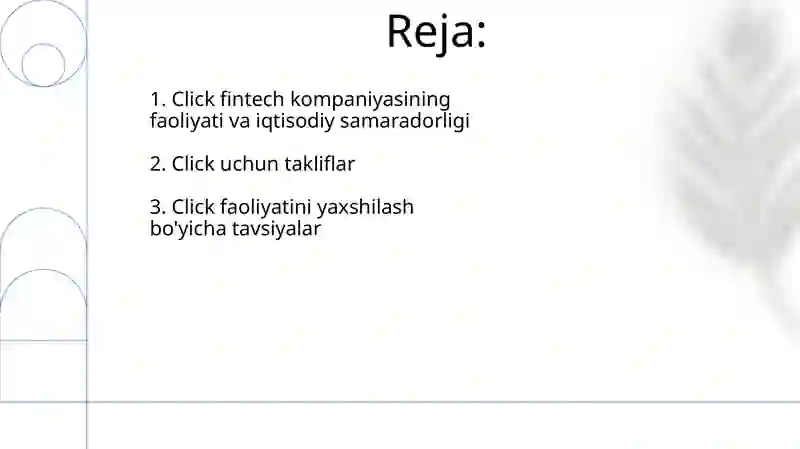 Reja:

1. Click fintech kompaniyasining faoliyati va iqtisodiy samaradorligi

2. Click uchun takliflar

3. Click faoliyatini yaxshilash bo'yicha tavsiyalar